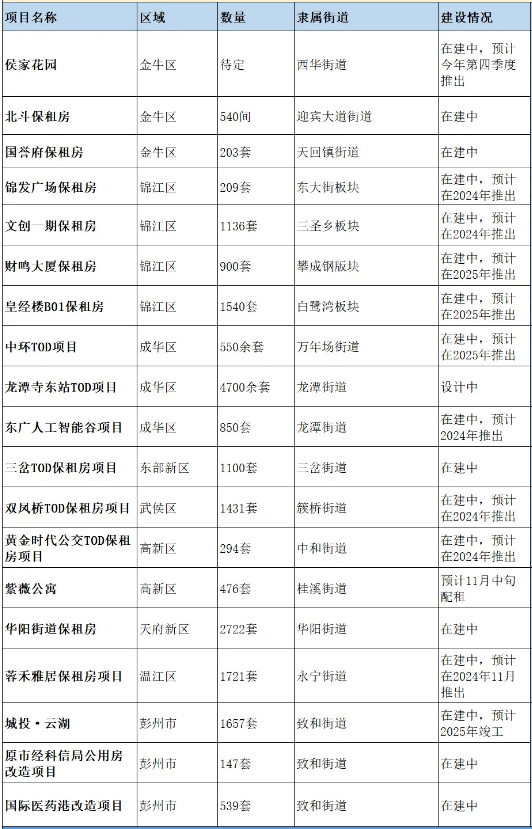 | 项目名称 | 区域 | 数量 | 隶属街道 | 建设情况 |
|---|---|---|---|---|
| 侯家花园 | 金牛区 | 待定 | 西华街道 | 在建中，预计今年第四季度推出 |
| 北斗保租房 | 金牛区 | 540间 | 迎宾大道街道 | 在建中 |
| 国誉府保租房 | 金牛区 | 203套 | 天回镇街道 | 在建中 |
| 锦发广场保租房 | 锦江区 | 209套 | 东大街板块 | 在建中，预计在2024年推出 |
| 文创一期保租房 | 锦江区 | 1136套 | 三圣乡板块 | 在建中，预计在2024年推出 |
| 财鸣大厦保租房 | 锦江区 | 900套 | 攀成钢版块 | 在建中，预计在2025年推出 |
| 皇经楼B01保租房 | 锦江区 | 1540套 | 白鹭湾板块 | 在建中，预计在2025年推出 |
| 中环TOD项目 | 成华区 | 550余套 | 万年场街道 | 在建中，预计在2025年推出 |
| 龙潭寺东站TOD项目 | 成华区 | 4700余套 | 龙潭街道 | 设计中 |
| 东广人工智能谷项目 | 成华区 | 850套 | 龙潭街道 | 在建中，预计2024年推出 |
| 三岔TOD保租房项目 | 东部新区 | 1100套 | 三岔街道 | 在建中 |
| 双凤桥TOD保租房项目 | 武侯区 | 1431套 | 簇桥街道 | 在建中，预计在2024年推出 |
| 黄金时代公交TOD保租房项目 | 高新区 | 294套 | 中和街道 | 在建中，预计在2024年推出 |
| 紫薇公寓 | 高新区 | 476套 | 桂溪街道 | 预计11月中旬配租 |
| 华阳街道保租房 | 天府新区 | 2722套 | 华阳街道 | 在建中 |
| 蓉禾雅居保租房项目 | 温江区 | 1721套 | 永宁街道 | 在建中，预计在2024年11月推出 |
| 城投·云湖 | 彭州市 | 1657套 | 致和街道 | 在建中，预计2025年竣工 |
| 原市经科信局公用房改造项目 | 彭州市 | 147套 | 致和街道 | 在建中 |
| 国际医药港改造项目 | 彭州市 | 539套 | 致和街道 | 在建中 |